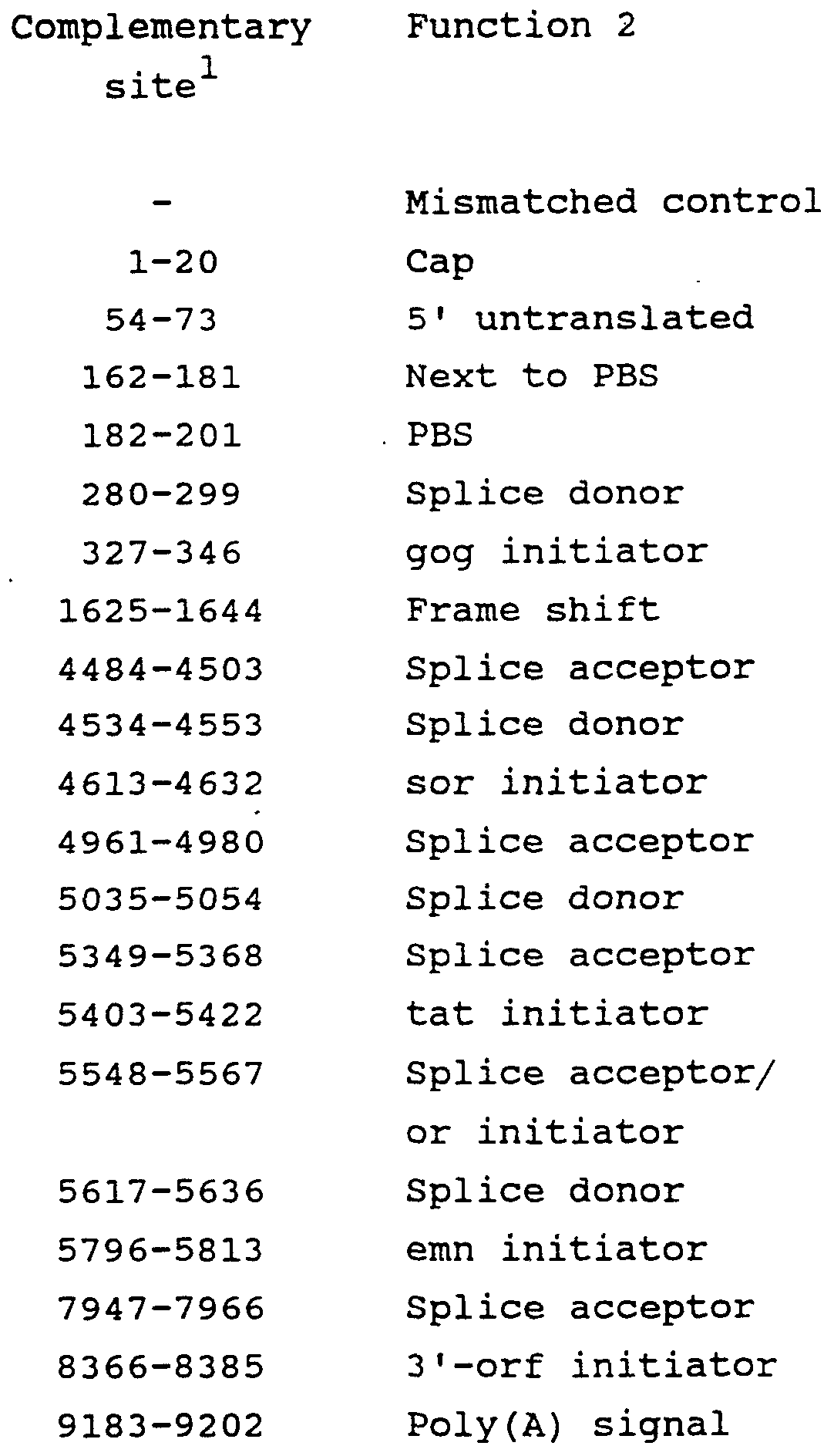 | Complementary site$^1$ | Function 2 |
|---|---|
| - | Mismatched control |
| 1-20 | Cap |
| 54-73 | 5' untranslated |
| 162-181 | Next to PBS |
| 182-201 | PBS |
| 280-299 | Splice donor |
| 327-346 | gog initiator |
| 1625-1644 | Frame shift |
| 4484-4503 | Splice acceptor |
| 4534-4553 | Splice donor |
| 4613-4632 | sor initiator |
| 4961-4980 | Splice acceptor |
| 5035-5054 | Splice donor |
| 5349-5368 | Splice acceptor |
| 5403-5422 | tat initiator |
| 5548-5567 | Splice acceptor/ or initiator |
| 5617-5636 | Splice donor |
| 5796-5813 | emn initiator |
| 7947-7966 | Splice acceptor |
| 8366-8385 | 3'-orf initiator |
| 9183-9202 | Poly(A) signal |